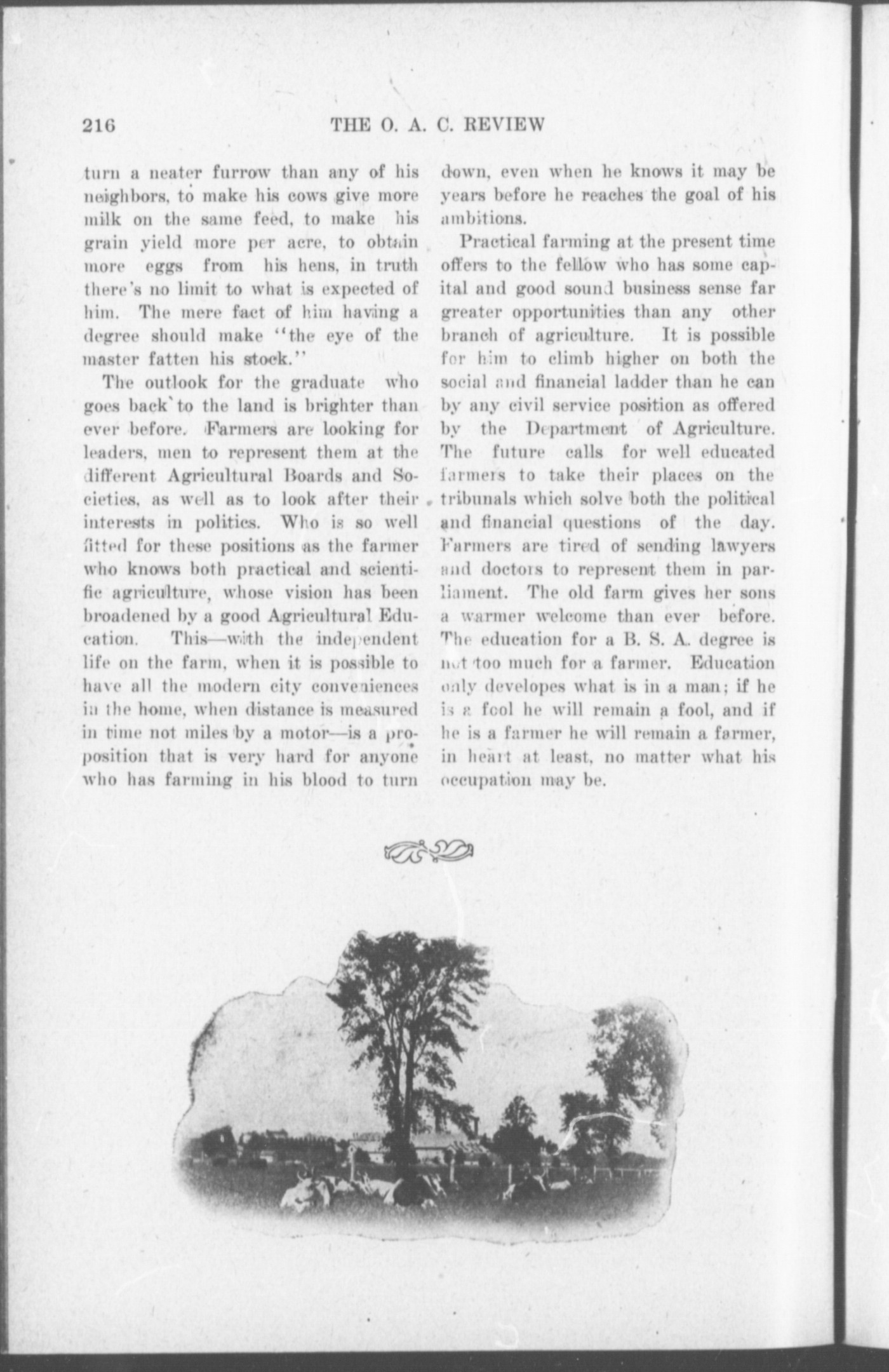 216 THE O. A. C. REVIEW

turn a neater furrow than any of his neighbors, to make his cows give more milk on the same feed, to make his grain yield more per acre, to obtain more eggs from his hens, in truth there's no limit to what is expected of him. The mere fact of him having a degree should make "the eye of the master fatten his stock."

The outlook for the graduate who goes back to the land is brighter than ever before. Farmers are looking for leaders, men to represent them at the different Agricultural Boards and Societies, as well as to look after their interests in politics. Who is so well fitted for these positions as the farmer who knows both practical and scientific agriculture, whose vision has been broadened by a good Agricultural Education. This—with the independent life on the farm, when it is possible to have all the modern city conveniences in the home, when distance is measured in time not miles by a motor—is a proposition that is very hard for anyone who has farming in his blood to turn down, even when he knows it may be years before he reaches the goal of his ambitions.

Practical farming at the present time offers to the fellow who has some capital and good sound business sense far greater opportunities than any other branch of agriculture. It is possible for him to climb higher on both the social and financial ladder than he can by any civil service position as offered by the Department of Agriculture. The future calls for well educated farmers to take their places on the tribunals which solve both the political and financial questions of the day. Farmers are tired of sending lawyers and doctors to represent them in parliament. The old farm gives her sons a warmer welcome than ever before. The education for a B. S. A. degree is not too much for a farmer. Education only developes what is in a man; if he is a fool he will remain a fool, and if he is a farmer he will remain a farmer, in heart at least, no matter what his occupation may be.